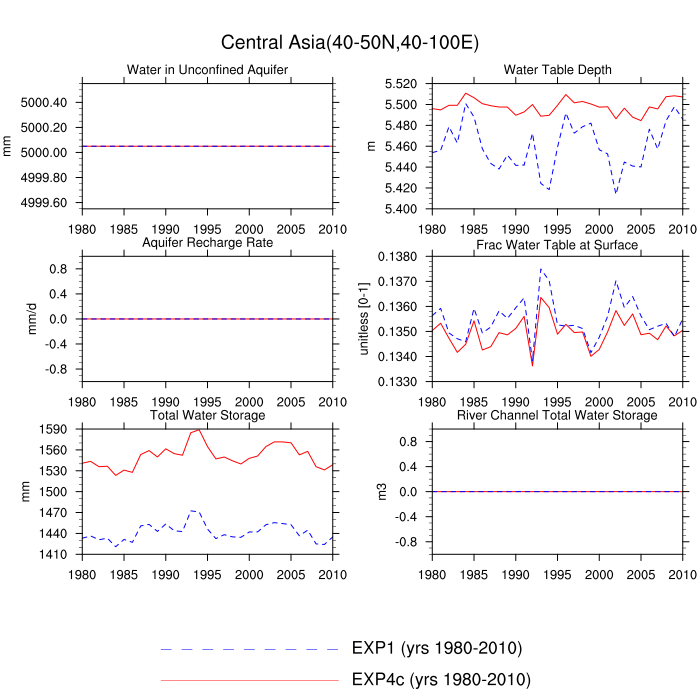 Central Asia(40-50N,40-100E)

Water in Unconfined Aquifer

mm

5000.40
5000.20
5000.00
4999.80
4999.60

1980 1985 1990 1995 2000 2005 2010

Water Table Depth

m

5.520
5.500
5.480
5.460
5.440
5.420
5.400

1980 1985 1990 1995 2000 2005 2010

Aquifer Recharge Rate

mm/d

0.8
0.4
0.0
-0.4
-0.8

1980 1985 1990 1995 2000 2005 2010

Frac Water Table at Surface

unitless [0-1]

0.1380
0.1370
0.1360
0.1350
0.1340
0.1330

1980 1985 1990 1995 2000 2005 2010

Total Water Storage

mm

1590
1560
1530
1500
1470
1440
1410

1980 1985 1990 1995 2000 2005 2010

River Channel Total Water Storage

m3

0.8
0.4
0.0
-0.4
-0.8

1980 1985 1990 1995 2000 2005 2010

EXP1 (yrs 1980-2010)

EXP4c (yrs 1980-2010)